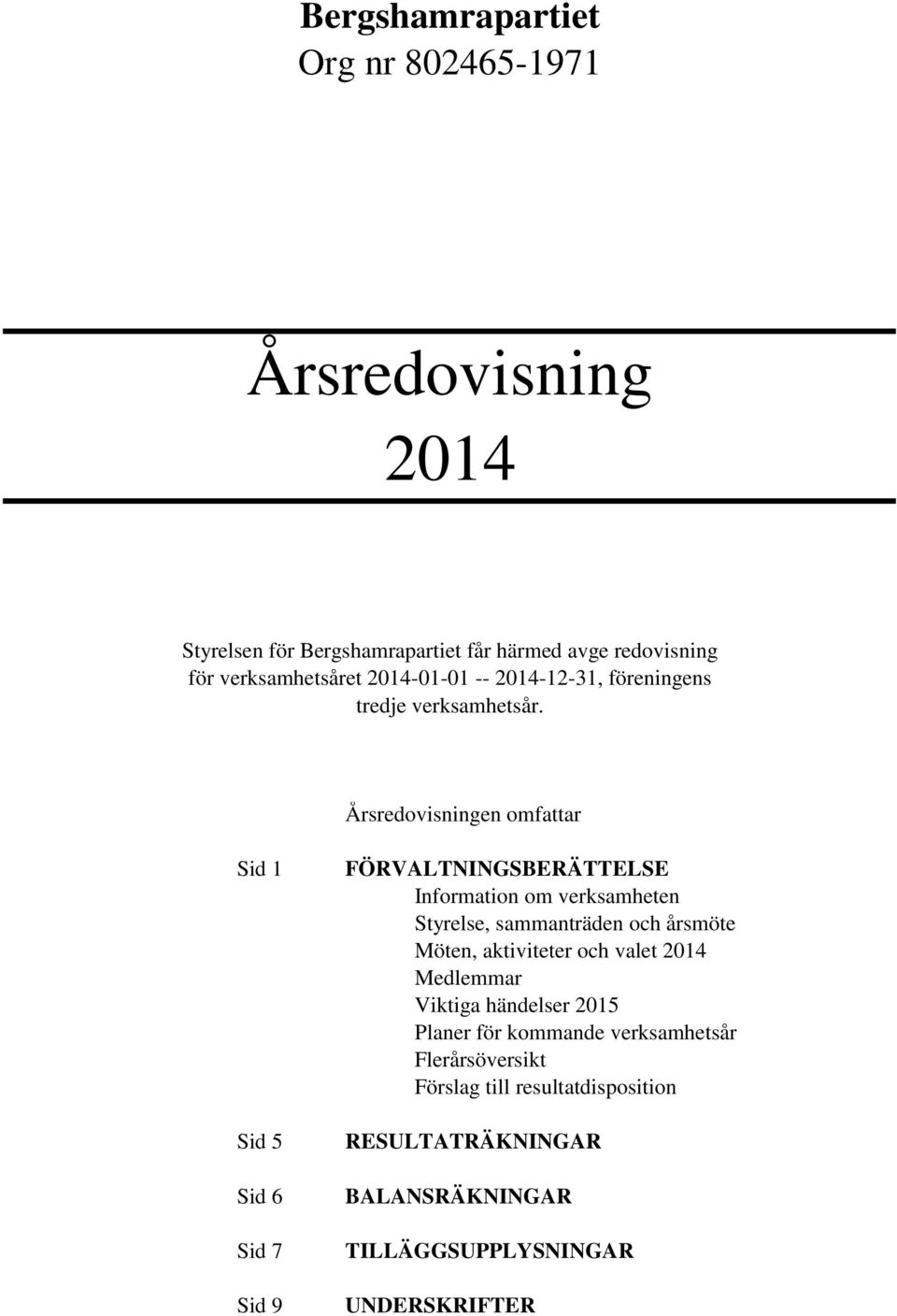 Bergshamrapartiet
Org nr 802465-1971

Årsredovisning
2014

Styrelsen för Bergshamrapartiet får härmed avge redovisning för verksamhetsåret 2014-01-01 -- 2014-12-31, föreningens tredje verksamhetsår.

Årsredovisningen omfattar

Sid 1 FÖRVALTNINGSBERÄTTELSE
Information om verksamheten
Styrelse, sammanträden och årsmöte
Möten, aktiviteter och valet 2014
Medlemmar
Viktiga händelser 2015
Planer för kommande verksamhetsår
Flerårsöversikt
Förslag till resultatdisposition

Sid 5 RESULTATRÄKNINGAR

Sid 6 BALANSRÄKNINGAR

Sid 7 TILLÄGGSUPPLYSNINGAR

Sid 9 UNDERSKRIFTER